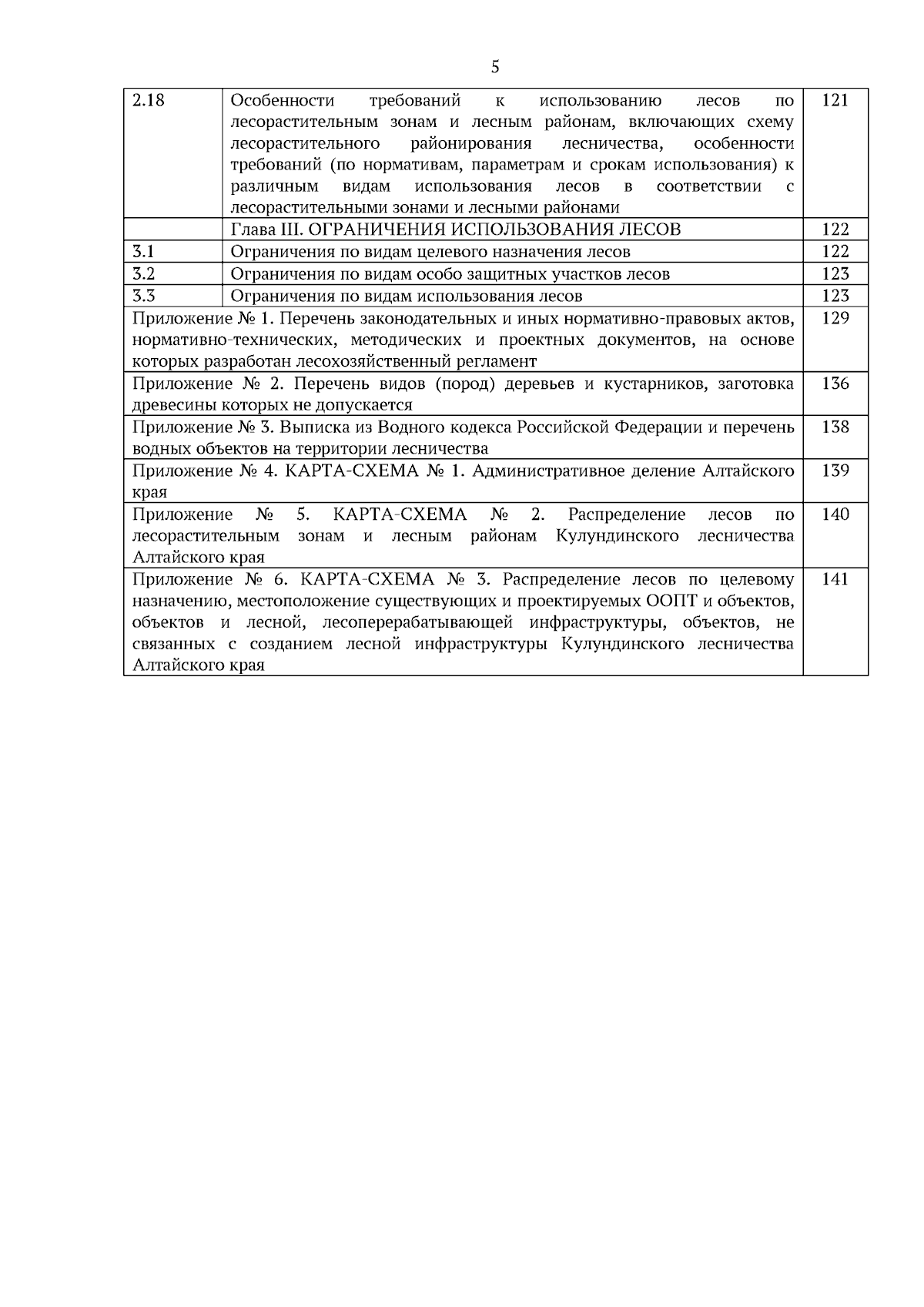 5

2.18 Особенности требований к использованию лесов по лесорастительным зонам и лесным районам, включающих схему лесорастительного районирования лесничества, особенности требований (по нормативам, параметрам и срокам использования) к различным видам использования лесов в соответствии с лесорастительными зонами и лесными районами 121

Глава III. ОГРАНИЧЕНИЯ ИСПОЛЬЗОВАНИЯ ЛЕСОВ 122

3.1 Ограничения по видам целевого назначения лесов 122

3.2 Ограничения по видам особо защитных участков лесов 123

3.3 Ограничения по видам использования лесов 123

Приложение № 1. Перечень законодательных и иных нормативно-правовых актов, нормативно-технических, методических и проектных документов, на основе которых разработан лесохозяйственный регламент 129

Приложение № 2. Перечень видов (пород) деревьев и кустарников, заготовка древесины которых не допускается 136

Приложение № 3. Выписка из Водного кодекса Российской Федерации и перечень водных объектов на территории лесничества 138

Приложение № 4. КАРТА-СХЕМА № 1. Административное деление Алтайского края 139

Приложение № 5. КАРТА-СХЕМА № 2. Распределение лесов по лесорастительным зонам и лесным районам Кулундинского лесничества Алтайского края 140

Приложение № 6. КАРТА-СХЕМА № 3. Распределение лесов по целевому назначению, местоположение существующих и проектируемых ООПТ и объектов, объектов и лесной, лесоперерабатывающей инфраструктуры, объектов, не связанных с созданием лесной инфраструктуры Кулундинского лесничества Алтайского края 141